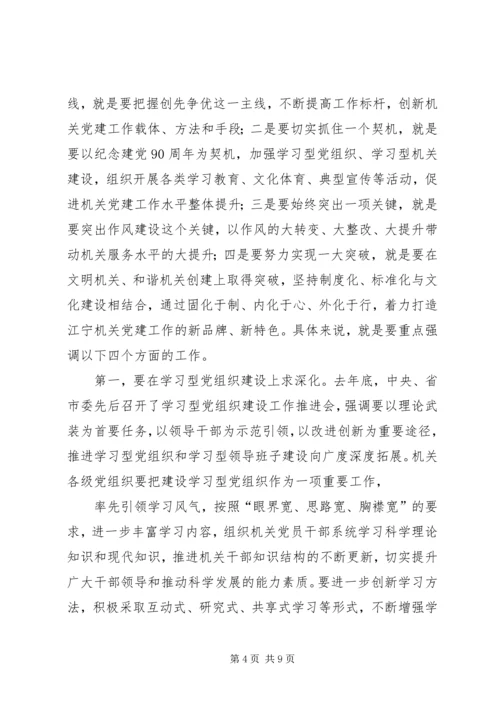 线，就是要把握创先争优这一主线，不断提高工作标杆，创新机关党建工作载体、方法和手段；二是要切实抓住一个契机，就是要以纪念建党90周年为契机，加强学习型党组织、学习型机关建设，组织开展各类学习教育、文化体育、典型宣传等活动，促进机关党建工作水平整体提升；三是要始终突出一项关键，就是要突出作风建设这个关键，以作风的大转变、大整改、大提升带动机关服务水平的大提升；四是要努力实现一大突破，就是要在文明机关、和谐机关创建上取得突破，坚持制度化、标准化与文化建设相结合，通过固化于制、内化于心、外化于行，着力打造江宁机关党建工作的新品牌、新特色。具体来说，就是要重点强调以下四个方面的工作。

第一，要在学习型党组织建设上求深化。去年底，中央、省市委先后召开了学习型党组织建设工作推进会，强调要以理论武装为首要任务，以领导干部为示范引领，以改进创新为重要途径，推进学习型党组织和学习型领导班子建设向广度深度拓展。机关各级党组织要把建设学习型党组织作为一项重要工作，

率先引领学习风气，按照“眼界宽、思路宽、胸襟宽”的要求，进一步丰富学习内容，组织机关党员干部系统学习科学理论知识和现代知识，推进机关干部知识结构的不断更新，切实提升广大干部领导和推动科学发展的能力素质。要进一步创新学习方法，积极采取互动式、研究式、共享式学习等形式，不断增强学

第4页 共9页